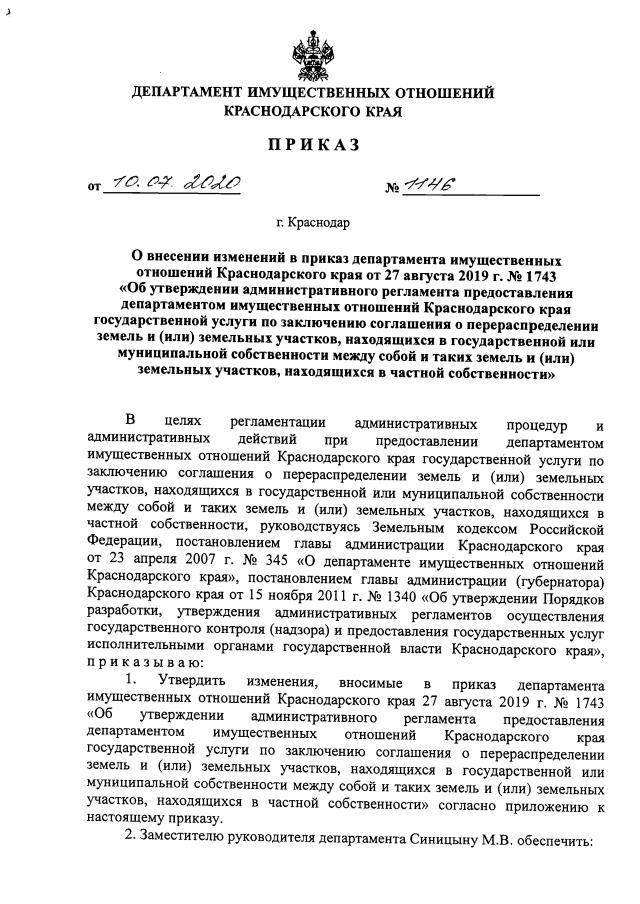 ДЕПАРТАМЕНТ ИМУЩЕСТВЕННЫХ ОТНОШЕНИЙ КРАСНОДАРСКОГО КРАЯ

ПРИКАЗ

от 10.07.2020 № 1146

г. Краснодар

О внесении изменений в приказ департамента имущественных отношений Краснодарского края от 27 августа 2019 г. № 1743 «Об утверждении административного регламента предоставления департаментом имущественных отношений Краснодарского края государственной услуги по заключению соглашения о перераспределении земель и (или) земельных участков, находящихся в государственной или муниципальной собственности между собой и таких земель и (или) земельных участков, находящихся в частной собственности»

В целях регламентации административных процедур и административных действий при предоставлении департаментом имущественных отношений Краснодарского края государственной услуги по заключению соглашения о перераспределении земель и (или) земельных участков, находящихся в государственной или муниципальной собственности между собой и таких земель и (или) земельных участков, находящихся в частной собственности, руководствуясь Земельным кодексом Российской Федерации, постановлением главы администрации Краснодарского края от 23 апреля 2007 г. № 345 «О департаменте имущественных отношений Краснодарского края», постановлением главы администрации (губернатора) Краснодарского края от 15 ноября 2011 г. № 1340 «Об утверждении Порядков разработки, утверждения административных регламентов осуществления государственного контроля (надзора) и предоставления государственных услуг исполнительными органами государственной власти Краснодарского края», приказываю:

1. Утвердить изменения, вносимые в приказ департамента имущественных отношений Краснодарского края 27 августа 2019 г. № 1743 «Об утверждении административного регламента предоставления департаментом имущественных отношений Краснодарского края государственной услуги по заключению соглашения о перераспределении земель и (или) земельных участков, находящихся в государственной или муниципальной собственности между собой и таких земель и (или) земельных участков, находящихся в частной собственности» согласно приложению к настоящему приказу.

2. Заместителю руководителя департамента Синицыну М.В. обеспечить: